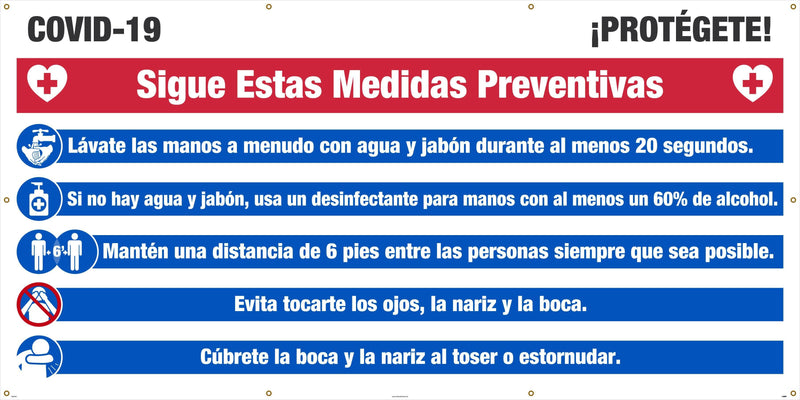 COVID-19

¡PROTÉGETE!

Sigue Estas Medidas Preventivas

Lávate las manos a menudo con agua y jabón durante al menos 20 segundos.

Si no hay agua y jabón, usa un desinfectante para manos con al menos un 60% de alcohol.

6'

Mantén una distancia de 6 pies entre las personas siempre que sea posible.

Evita tocarte los ojos, la nariz y la boca.

Cúbrete la boca y la nariz al toser o estornudar.